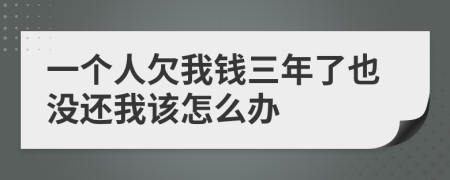 一个人欠我钱三年了也没还我该怎么办